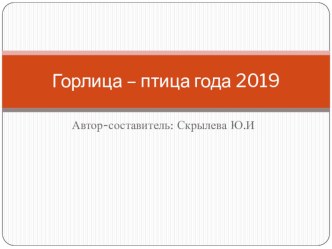 Горлица – птица года 2019

Автор-составитель: Скрылева Ю.И